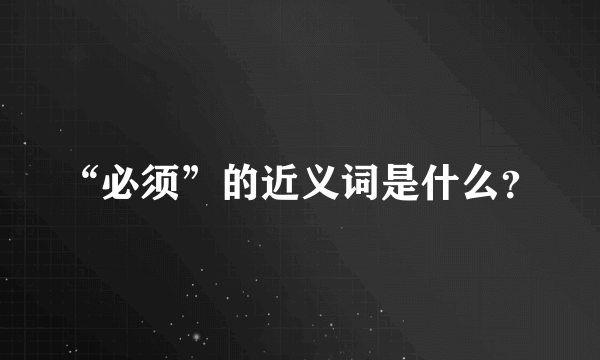 “必须”的近义词是什么?